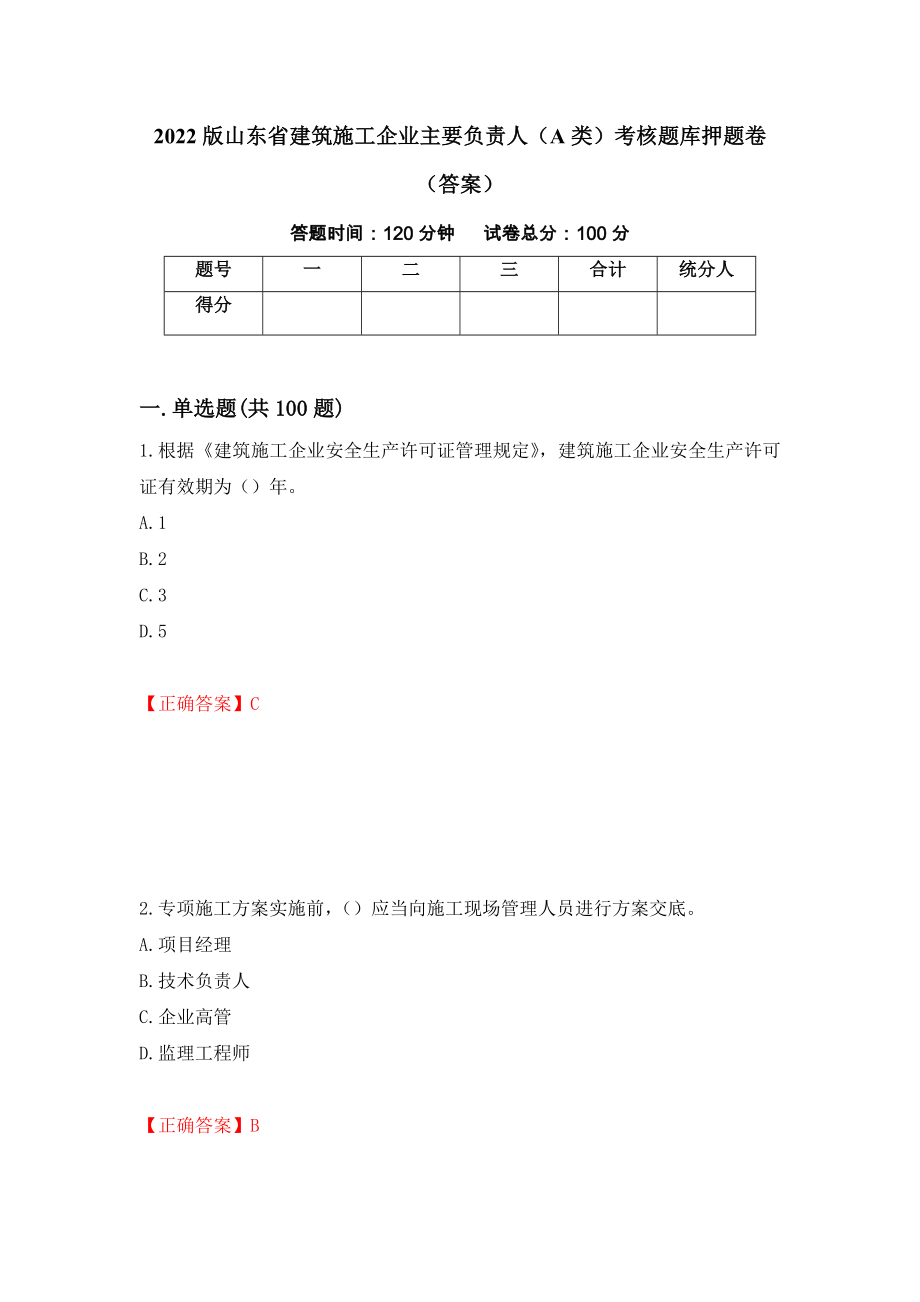 2022版山东省建筑施工企业主要负责人（A类）考核题库押题卷（答案）

答题时间：120分钟　　试卷总分：100分

| 题号 | 一 | 二 | 三 | 合计 | 统分人 |
|---|---|---|---|---|---|
| 得分 | | | | | |

一.单选题(共100题)

1.根据《建筑施工企业安全生产许可证管理规定》，建筑施工企业安全生产许可证有效期为（）年。
A.1
B.2
C.3
D.5

【正确答案】C

2.专项施工方案实施前，（）应当向施工现场管理人员进行方案交底。
A.项目经理
B.技术负责人
C.企业高管
D.监理工程师

【正确答案】B